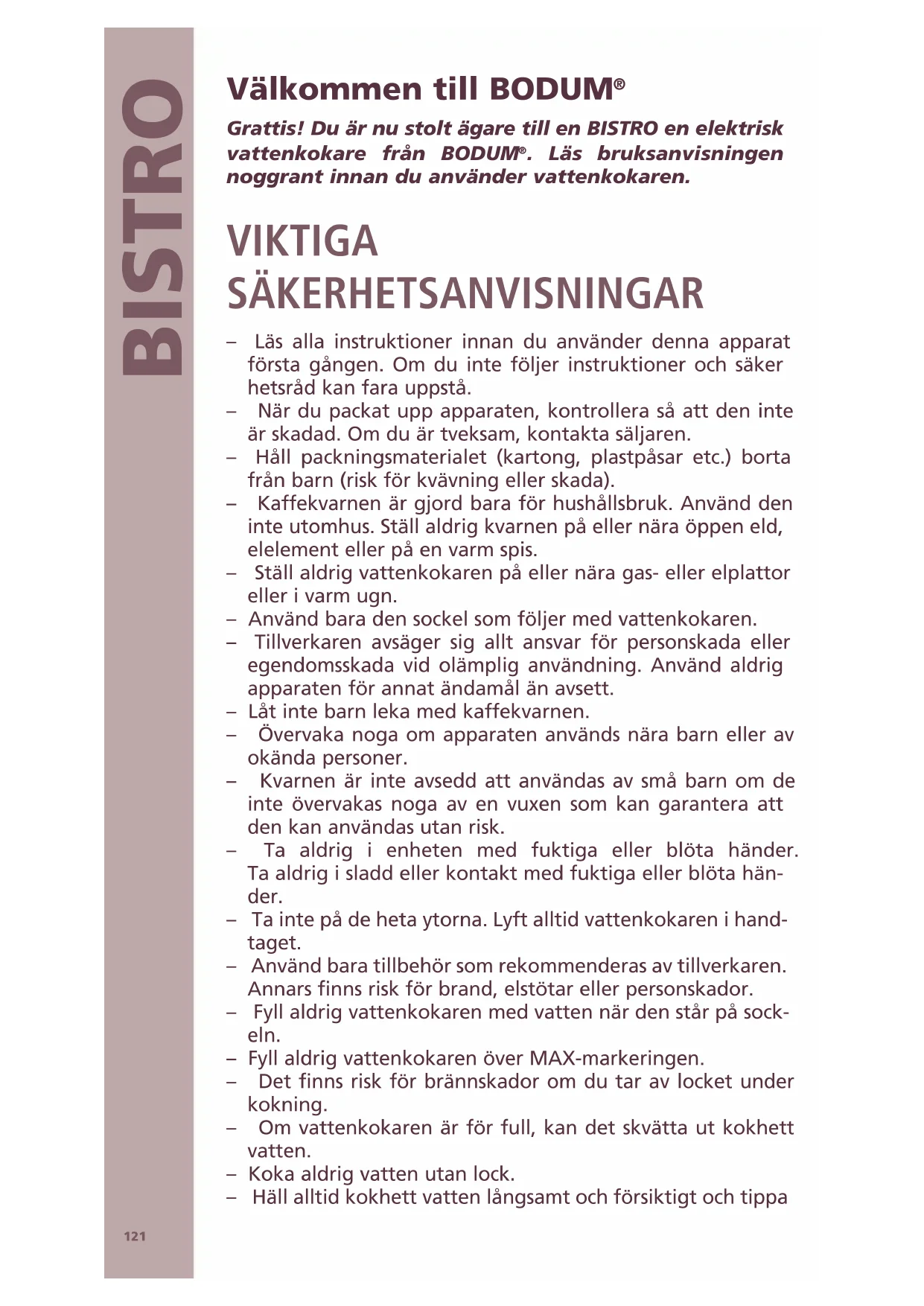 BISTRO

Välkommen till BODUM®

Grattis! Du är nu stolt ägare till en BISTRO en elektrisk vattenkokare från BODUM®. Läs bruksanvisningen noggrant innan du använder vattenkokaren.

VIKTIGA SÄKERHETSANVISNINGAR

– Läs alla instruktioner innan du använder denna apparat första gången. Om du inte följer instruktioner och säker hetsråd kan fara uppstå.
– När du packat upp apparaten, kontrollera så att den inte är skadad. Om du är tveksam, kontakta säljaren.
– Håll packningsmaterialet (kartong, plastpåsar etc.) borta från barn (risk för kvävning eller skada).
– Kaffekvarnen är gjord bara för hushållsbruk. Använd den inte utomhus. Ställ aldrig kvarnen på eller nära öppen eld, elelement eller på en varm spis.
– Ställ aldrig vattenkokaren på eller nära gas- eller elplattor eller i varm ugn.
– Använd bara den sockel som följer med vattenkokaren.
– Tillverkaren avsäger sig allt ansvar för personskada eller egendomsskada vid olämplig användning. Använd aldrig apparaten för annat ändamål än avsett.
– Låt inte barn leka med kaffekvarnen.
– Övervaka noga om apparaten används nära barn eller av okända personer.
– Kvarnen är inte avsedd att användas av små barn om de inte övervakas noga av en vuxen som kan garantera att den kan användas utan risk.
– Ta aldrig i enheten med fuktiga eller blöta händer. Ta aldrig i sladd eller kontakt med fuktiga eller blöta händer.
– Ta inte på de heta ytorna. Lyft alltid vattenkokaren i handtaget.
– Använd bara tillbehör som rekommenderas av tillverkaren. Annars finns risk för brand, elstötar eller personskador.
– Fyll aldrig vattenkokaren med vatten när den står på sockeln.
– Fyll aldrig vattenkokaren över MAX-markeringen.
– Det finns risk för brännskador om du tar av locket under kokning.
– Om vattenkokaren är för full, kan det skvätta ut kokhett vatten.
– Koka aldrig vatten utan lock.
– Häll alltid kokhett vatten långsamt och försiktigt och tippa

121